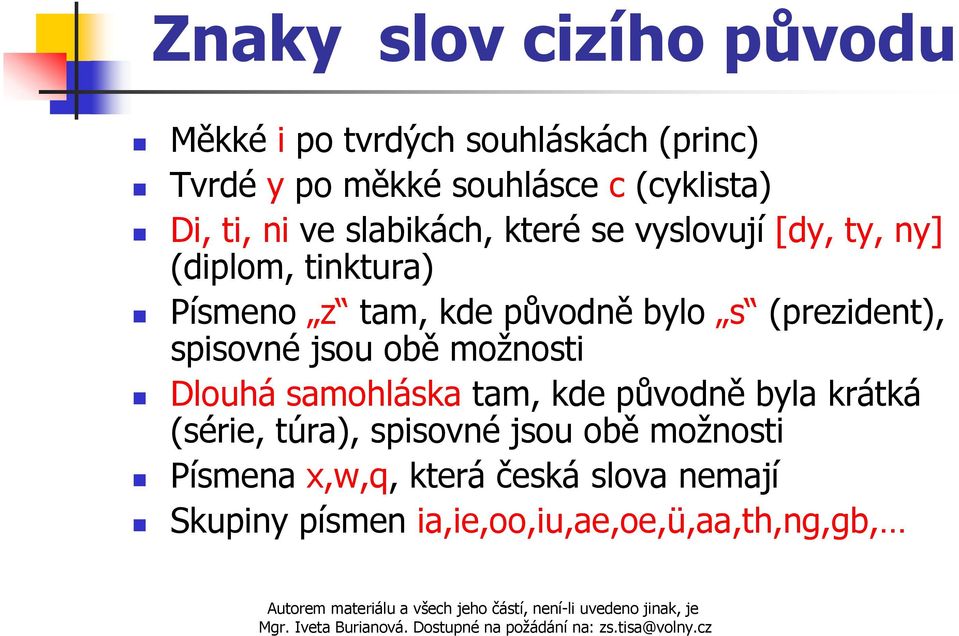 Znaky slov cizího původu

- Měkké i po tvrdých souhláskách (princ)
- Tvrdé y po měkké souhlásce c (cyklista)
- Di, ti, ni ve slabikách, které se vyslovují [dy, ty, ny] (diplom, tinktura)
- Písmeno „z“ tam, kde původně bylo „s“ (prezident), spisovné jsou obě možnosti
- Dlouhá samohláska tam, kde původně byla krátká (série, túra), spisovné jsou obě možnosti
- Písmena x,w,q, která česká slova nemají
- Skupiny písmen ia,ie,oo,iu,ae,oe,ü,aa,th,ng,gb,…

Autorem materiálu a všech jeho částí, není-li uvedeno jinak, je Mgr. Iveta Burianová. Dostupné na požádání na: zs.tisa@volny.cz